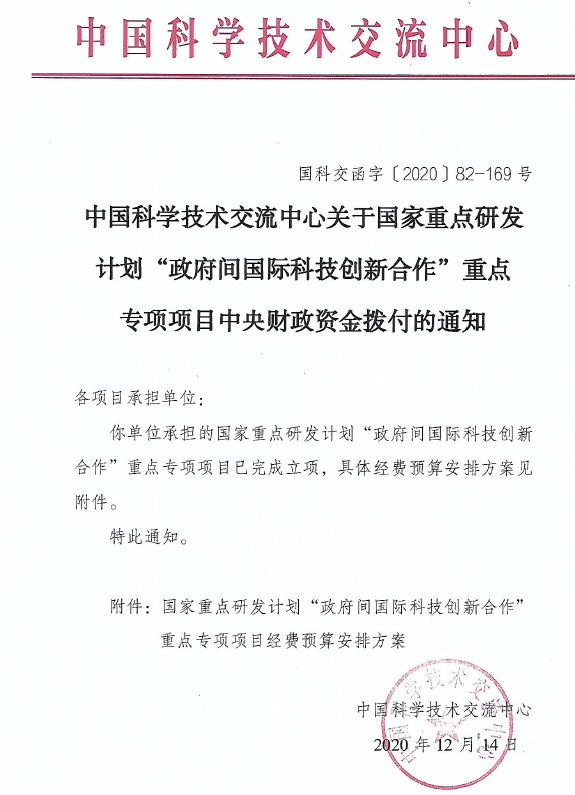 中国科学技术交流中心

国科交函字〔2020〕82-169号

中国科学技术交流中心关于国家重点研发计划“政府间国际科技创新合作”重点专项项目中央财政资金拨付的通知

各项目承担单位：

你单位承担的国家重点研发计划“政府间国际科技创新合作”重点专项项目已完成立项，具体经费预算安排方案见附件。

特此通知。

附件：国家重点研发计划“政府间国际科技创新合作”重点专项项目经费预算安排方案

中国科学技术交流中心

2020年12月14日